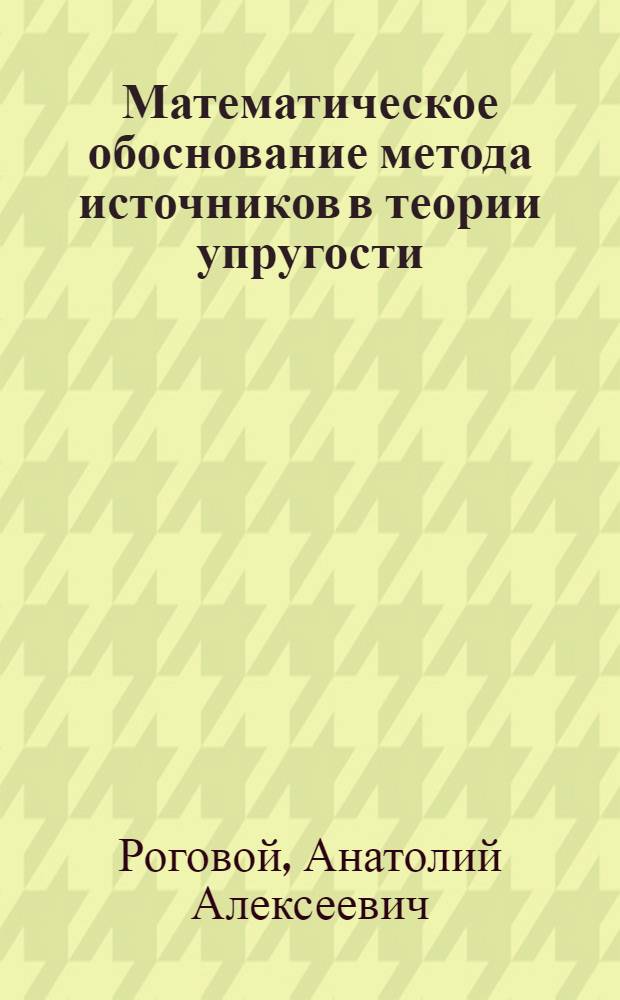 Математическое обоснование метода источников в теории упругости

Роговой, Анатолий Алексеевич